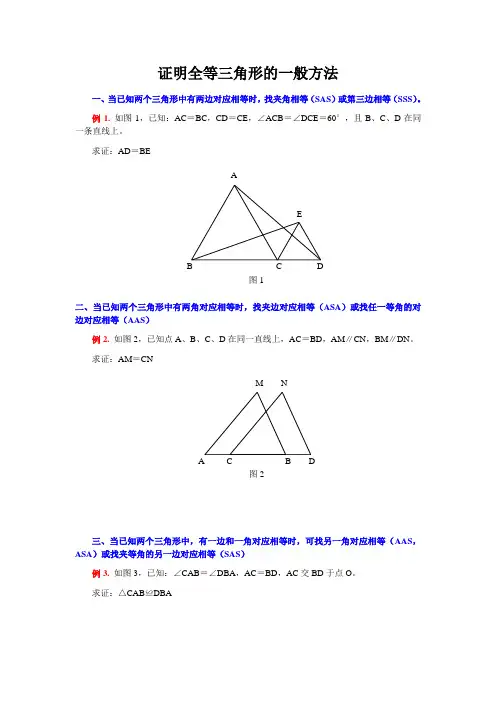 证明全等三角形的一般方法

一、当已知两个三角形中有两边对应相等时，找夹角相等（SAS）或第三边相等（SSS）。

例 1. 如图 1，已知：AC＝BC，CD＝CE，∠ACB＝∠DCE＝60°，且 B、C、D 在同一条直线上。

求证：AD＝BE

A
E
B C D
图 1

二、当已知两个三角形中有两角对应相等时，找夹边对应相等（ASA）或找任一等角的对边对应相等（AAS）

例 2. 如图 2，已知点 A、B、C、D 在同一直线上，AC＝BD，AM∥CN，BM∥DN。

求证：AM＝CN

M N
A C B D
图 2

三、当已知两个三角形中，有一边和一角对应相等时，可找另一角对应相等（AAS，ASA）或找夹等角的另一边对应相等（SAS）

例 3. 如图 3，已知：∠CAB＝∠DBA，AC＝BD，AC 交 BD 于点 O。

求证：△CAB≌DBA